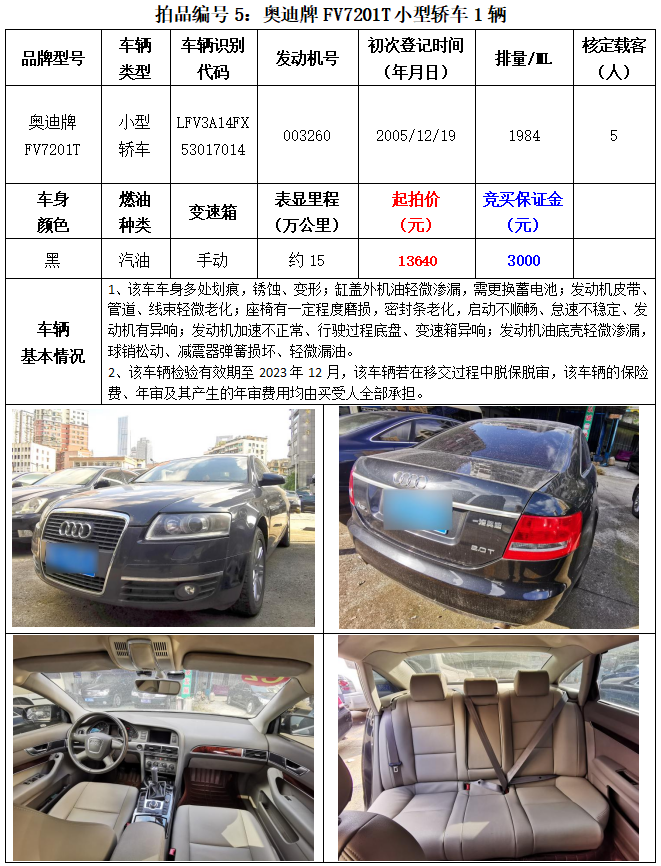 拍品编号5：奥迪牌FV7201T小型轿车1辆

| 品牌型号 | 车辆类型 | 车辆识别代码 | 发动机号 | 初次登记时间（年月日） | 排量/ML | 核定载客（人） |
|---|---|---|---|---|---|---|
| 奥迪牌FV7201T | 小型轿车 | LFV3A14FX53017014 | 003260 | 2005/12/19 | 1984 | 5 |
| 车身颜色 | 燃油种类 | 变速箱 | 表显里程（万公里） | 起拍价（元） | 竞买保证金（元） | |
| 黑 | 汽油 | 手动 | 约15 | 13640 | 3000 | |
| 车辆基本情况 | 1、该车车身多处划痕，锈蚀、变形；缸盖外机油轻微渗漏，需更换蓄电池；发动机皮带、管道、线束轻微老化；座椅有一定程度磨损，密封条老化，启动不顺畅、怠速不稳定、发动机有异响；发动机加速不正常、行驶过程底盘、变速箱异响；发动机油底壳轻微渗漏，球销松动、减震器弹簧损坏、轻微漏油。 2、该车辆检验有效期至2023年12月，该车辆若在移交过程中脱保脱审，该车辆的保险费、年审及其产生的年审费用均由买受人全部承担。 | | | | | |